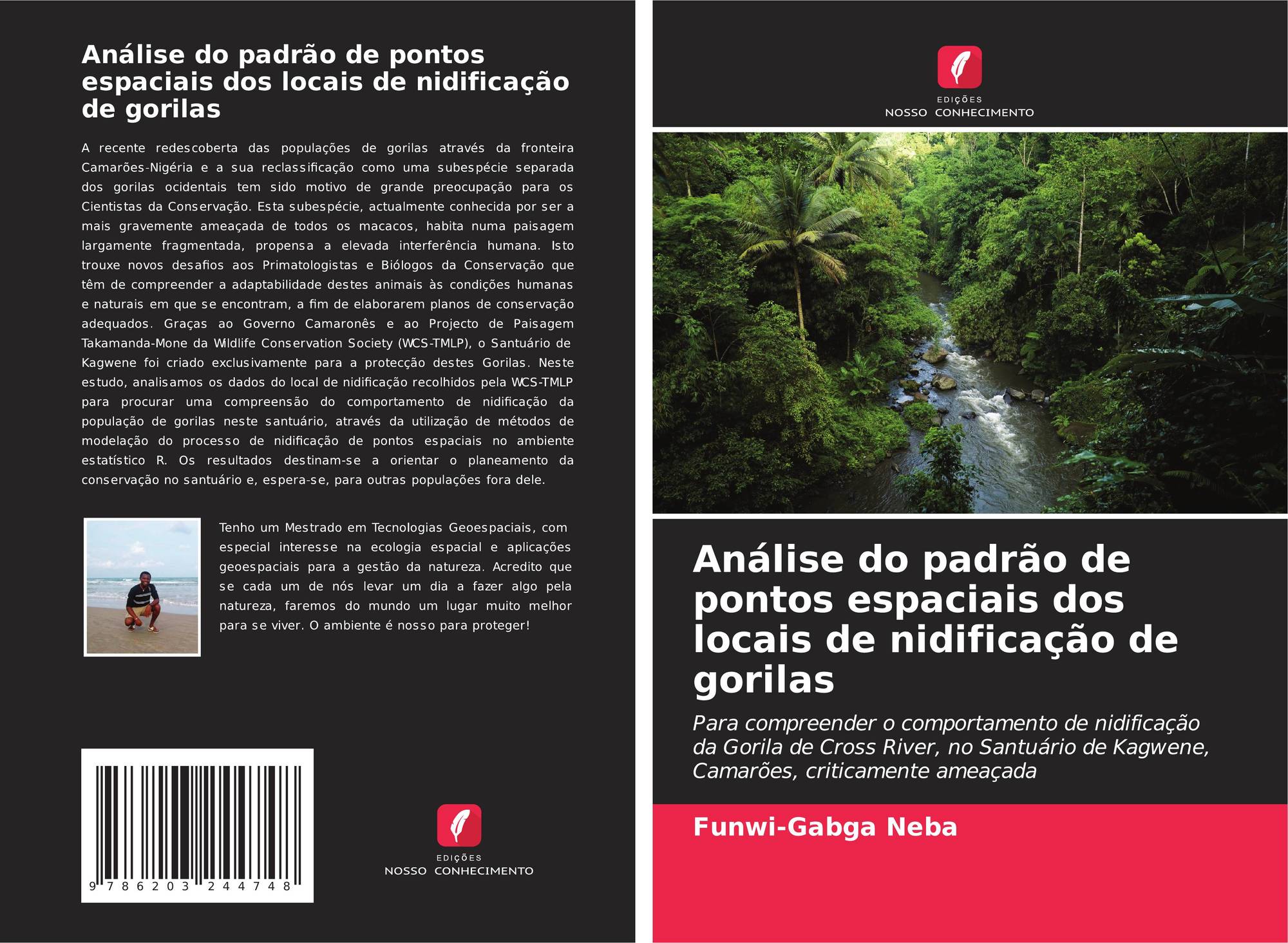 Análise do padrão de pontos espaciais dos locais de nidificação de gorilas

A recente redescoberta das populações de gorilas através da fronteira Camarões-Nigéria e a sua reclassificação como uma subespécie separada dos gorilas ocidentais tem sido motivo de grande preocupação para os Cientistas da Conservação. Esta subespécie, actualmente conhecida por ser a mais gravemente ameaçada de todos os macacos, habita numa paisagem largamente fragmentada, propensa a elevada interferência humana. Isto trouxe novos desafios aos Primatologistas e Biólogos da Conservação que têm de compreender a adaptabilidade destes animais às condições humanas e naturais em que se encontram, a fim de elaborarem planos de conservação adequados. Graças ao Governo Camaronês e ao Projecto de Paisagem Takamanda-Mone da Wildlife Conservation Society (WCS-TMLP), o Santuário de Kagwene foi criado exclusivamente para a protecção destes Gorilas. Neste estudo, analisamos os dados do local de nidificação recolhidos pela WCS-TMLP para procurar uma compreensão do comportamento de nidificação da população de gorilas neste santuário, através da utilização de métodos de modelação do processo de nidificação de pontos espaciais no ambiente estatístico R. Os resultados destinam-se a orientar o planeamento da conservação no santuário e, espera-se, para outras populações fora dele.

Tenho um Mestrado em Tecnologias Geoespaciais, com especial interesse na ecologia espacial e aplicações geoespaciais para a gestão da natureza. Acredito que se cada um de nós levar um dia a fazer algo pela natureza, faremos do mundo um lugar muito melhor para se viver. O ambiente é nosso para proteger!

9 786203 244748

EDIÇÕES
NOSSO CONHECIMENTO

EDIÇÕES
NOSSO CONHECIMENTO

Análise do padrão de pontos espaciais dos locais de nidificação de gorilas

Para compreender o comportamento de nidificação da Gorila de Cross River, no Santuário de Kagwene, Camarões, criticamente ameaçada

Funwi-Gabga Neba